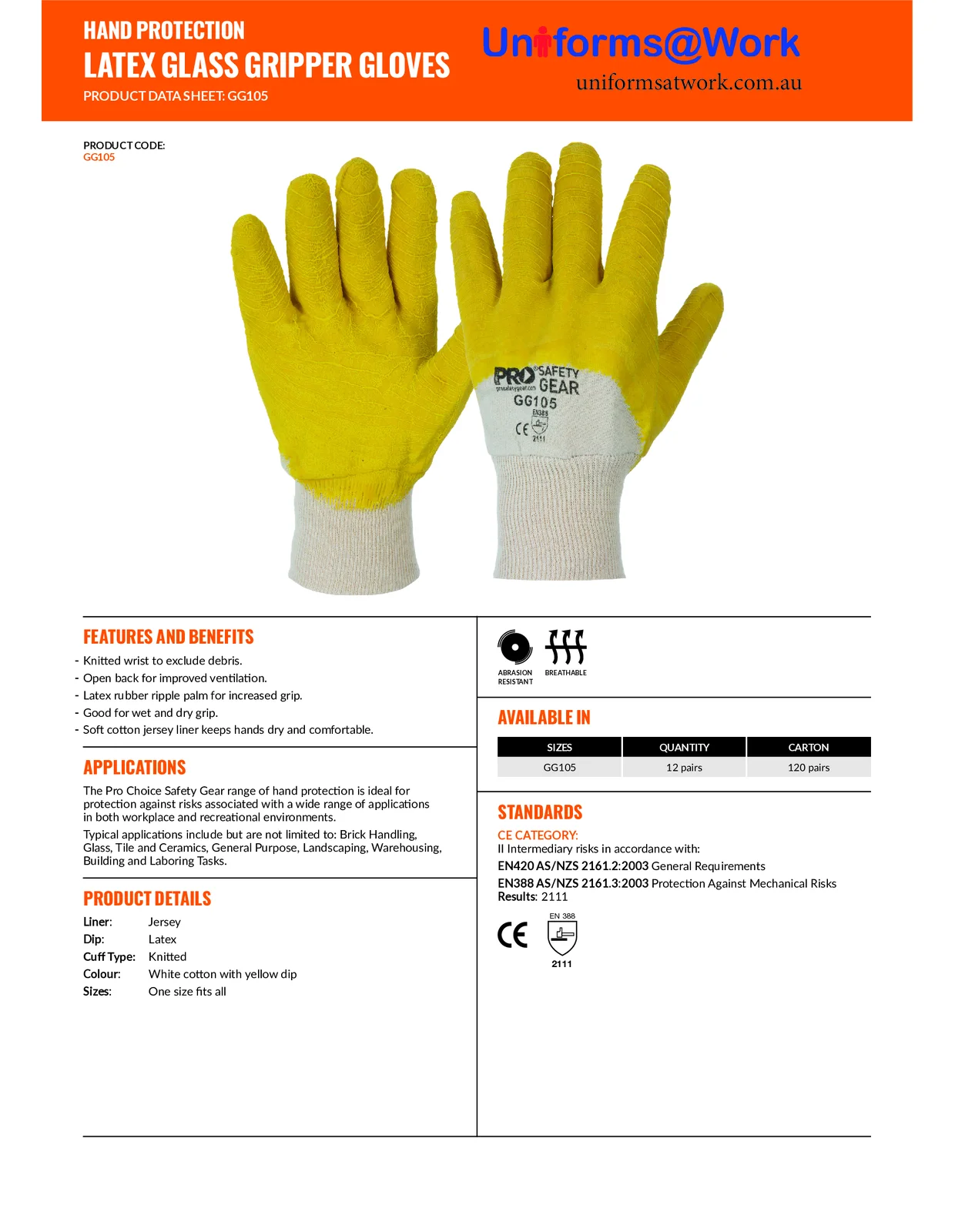 HAND PROTECTION
LATEX GLASS GRIPPER GLOVES
PRODUCT DATA SHEET: GG105

Uniforms@Work
uniformsatwork.com.au

PRODUCT CODE:
GG105

PRO SAFETY GEAR
GG105
EN388
CE
2111

FEATURES AND BENEFITS
- Knitted wrist to exclude debris.
- Open back for improved ventilation.
- Latex rubber ripple palm for increased grip.
- Good for wet and dry grip.
- Soft cotton jersey liner keeps hands dry and comfortable.

APPLICATIONS
The Pro Choice Safety Gear range of hand protection is ideal for protection against risks associated with a wide range of applications in both workplace and recreational environments.

Typical applications include but are not limited to: Brick Handling, Glass, Tile and Ceramics, General Purpose, Landscaping, Warehousing, Building and Laboring Tasks.

PRODUCT DETAILS
Liner: Jersey
Dip: Latex
Cuff Type: Knitted
Colour: White cotton with yellow dip
Sizes: One size fits all

ABRASION RESISTANT
BREATHABLE

AVAILABLE IN
| SIZES | QUANTITY | CARTON |
|---|---|---|
| GG105 | 12 pairs | 120 pairs |

STANDARDS
CE CATEGORY:
II Intermediary risks in accordance with:
EN420 AS/NZS 2161.2:2003 General Requirements
EN388 AS/NZS 2161.3:2003 Protection Against Mechanical Risks
Results: 2111

CE
EN 388
2111